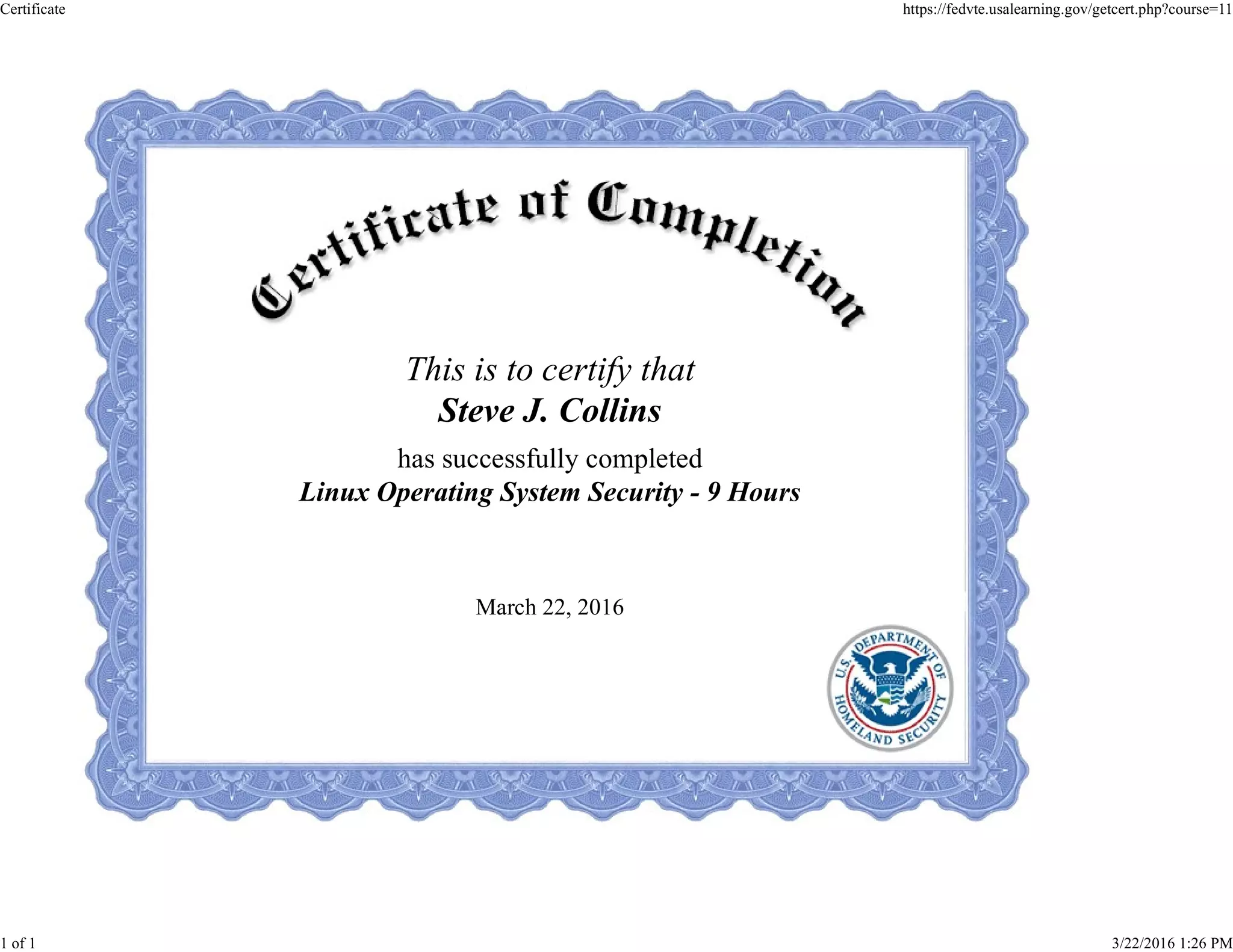 Certificate

https://fedvte.usalearning.gov/getcert.php?course=11

Certificate of Completion

This is to certify that

Steve J. Collins

has successfully completed

Linux Operating System Security - 9 Hours

March 22, 2016

U.S. DEPARTMENT OF HOMELAND SECURITY

1 of 1

3/22/2016 1:26 PM